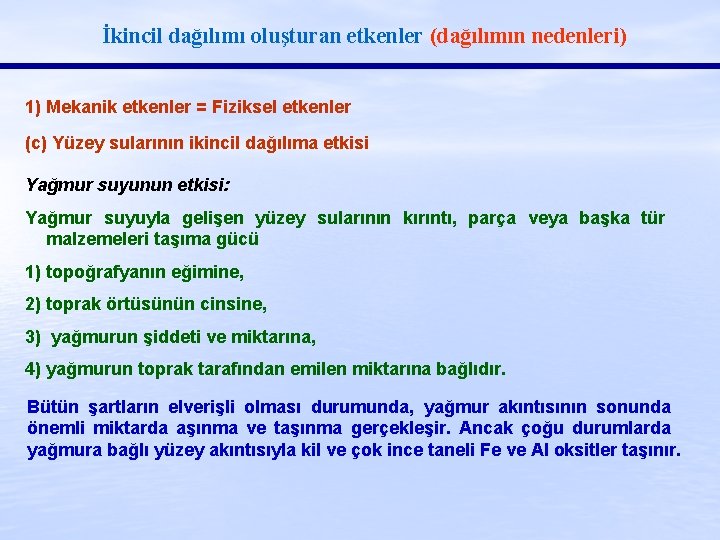 İkincil dağılımı oluşturan etkenler (dağılımın nedenleri)

1) Mekanik etkenler = Fiziksel etkenler

(c) Yüzey sularının ikincil dağılıma etkisi

Yağmur suyunun etkisi:

Yağmur suyuyla gelişen yüzey sularının kırıntı, parça veya başka tür malzemeleri taşıma gücü

1) topoğrafyanın eğimine,

2) toprak örtüsünün cinsine,

3) yağmurun şiddeti ve miktarına,

4) yağmurun toprak tarafından emilen miktarına bağlıdır.

Bütün şartların elverişli olması durumunda, yağmur akıntısının sonunda önemli miktarda aşınma ve taşınma gerçekleşir. Ancak çoğu durumlarda yağmura bağlı yüzey akıntısıyla kil ve çok ince taneli Fe ve Al oksitler taşınır.